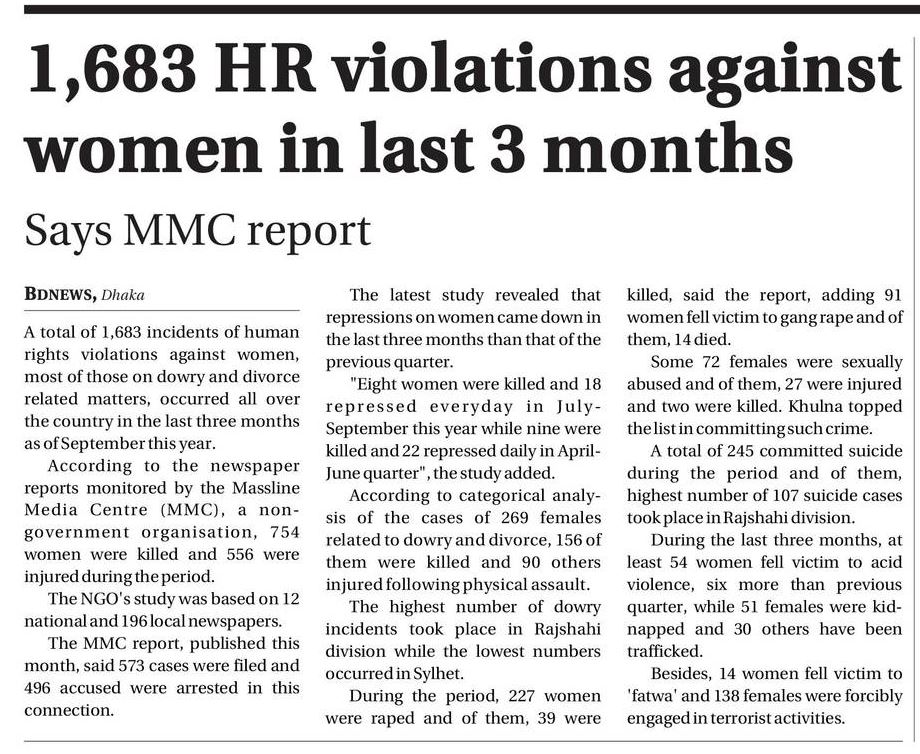 1,683 HR violations against women in last 3 months

Says MMC report

BDNEWS, Dhaka

A total of 1,683 incidents of human rights violations against women, most of those on dowry and divorce related matters, occurred all over the country in the last three months as of September this year.

According to the newspaper reports monitored by the Massline Media Centre (MMC), a non-government organisation, 754 women were killed and 556 were injured during the period.

The NGO's study was based on 12 national and 196 local newspapers.

The MMC report, published this month, said 573 cases were filed and 496 accused were arrested in this connection.

The latest study revealed that repressions on women came down in the last three months than that of the previous quarter.

"Eight women were killed and 18 repressed everyday in July-September this year while nine were killed and 22 repressed daily in April-June quarter", the study added.

According to categorical analysis of the cases of 269 females related to dowry and divorce, 156 of them were killed and 90 others injured following physical assault.

The highest number of dowry incidents took place in Rajshahi division while the lowest numbers occurred in Sylhet.

During the period, 227 women were raped and of them, 39 were killed, said the report, adding 91 women fell victim to gang rape and of them, 14 died.

Some 72 females were sexually abused and of them, 27 were injured and two were killed. Khulna topped the list in committing such crime.

A total of 245 committed suicide during the period and of them, highest number of 107 suicide cases took place in Rajshahi division.

During the last three months, at least 54 women fell victim to acid violence, six more than previous quarter, while 51 females were kidnapped and 30 others have been trafficked.

Besides, 14 women fell victim to 'fatwa' and 138 females were forcibly engaged in terrorist activities.